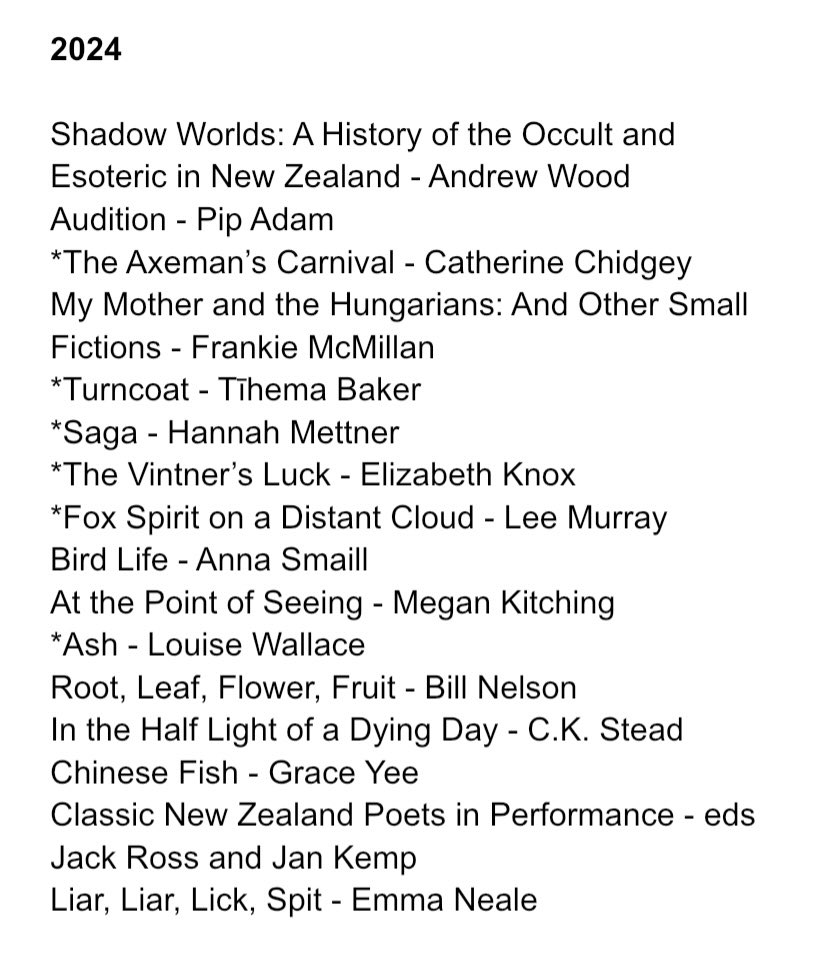 2024

Shadow Worlds: A History of the Occult and Esoteric in New Zealand - Andrew Wood
Audition - Pip Adam
*The Axeman's Carnival - Catherine Chidgey
My Mother and the Hungarians: And Other Small Fictions - Frankie McMillan
*Turncoat - Tīhema Baker
*Saga - Hannah Mettner
*The Vintner's Luck - Elizabeth Knox
*Fox Spirit on a Distant Cloud - Lee Murray
Bird Life - Anna Smaill
At the Point of Seeing - Megan Kitching
*Ash - Louise Wallace
Root, Leaf, Flower, Fruit - Bill Nelson
In the Half Light of a Dying Day - C.K. Stead
Chinese Fish - Grace Yee
Classic New Zealand Poets in Performance - eds Jack Ross and Jan Kemp
Liar, Liar, Lick, Spit - Emma Neale